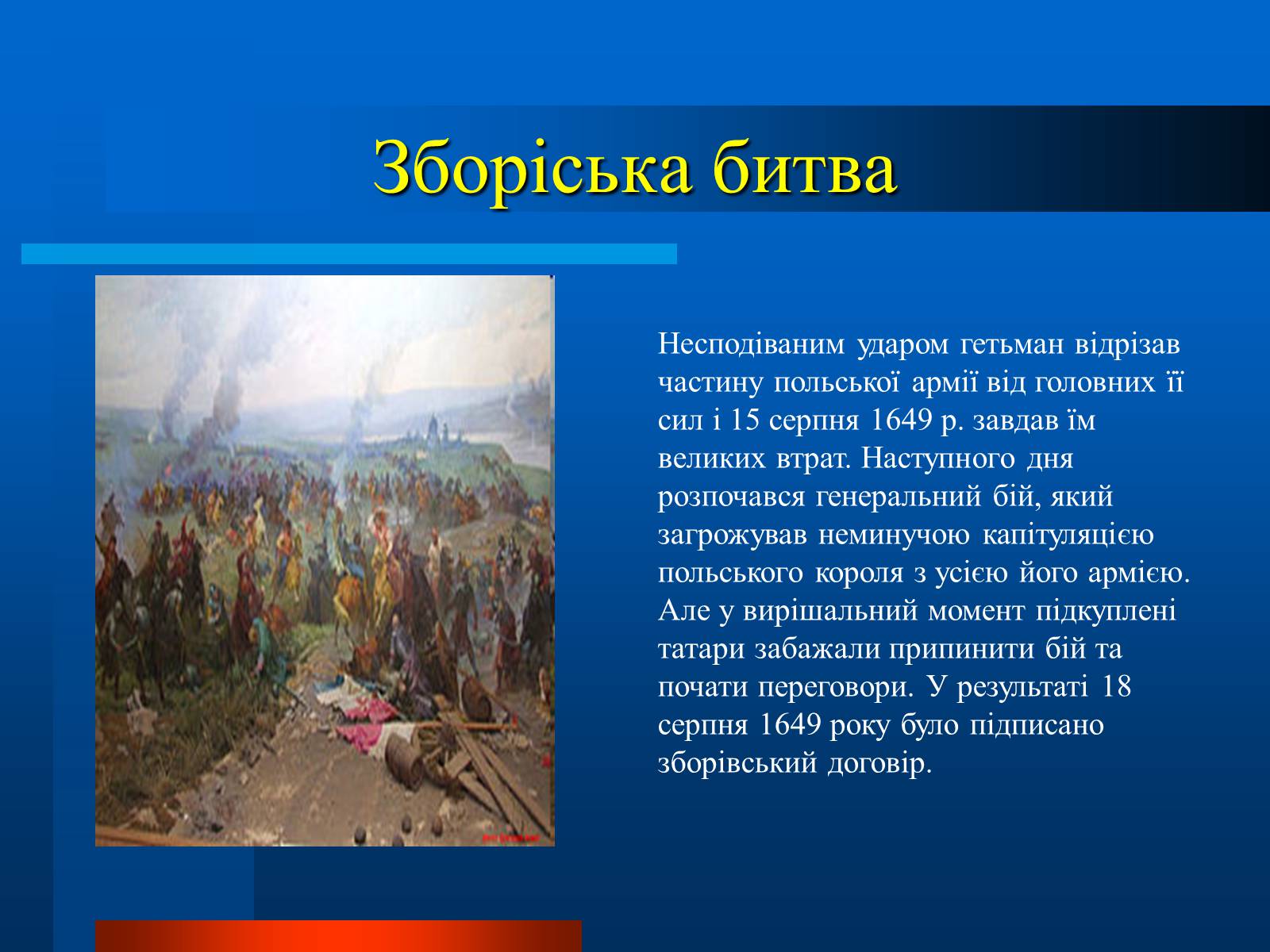 Зборіська битва

Несподіваним ударом гетьман відрізав частину польської армії від головних її сил і 15 серпня 1649 р. завдав їм великих втрат. Наступного дня розпочався генеральний бій, який загрожував неминучою капітуляцією польського короля з усією його армією. Але у вирішальний момент підкуплені татари забажали припинити бій та почати переговори. У результаті 18 серпня 1649 року було підписано зборівський договір.